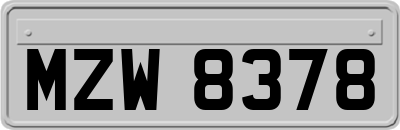 MZW 8378